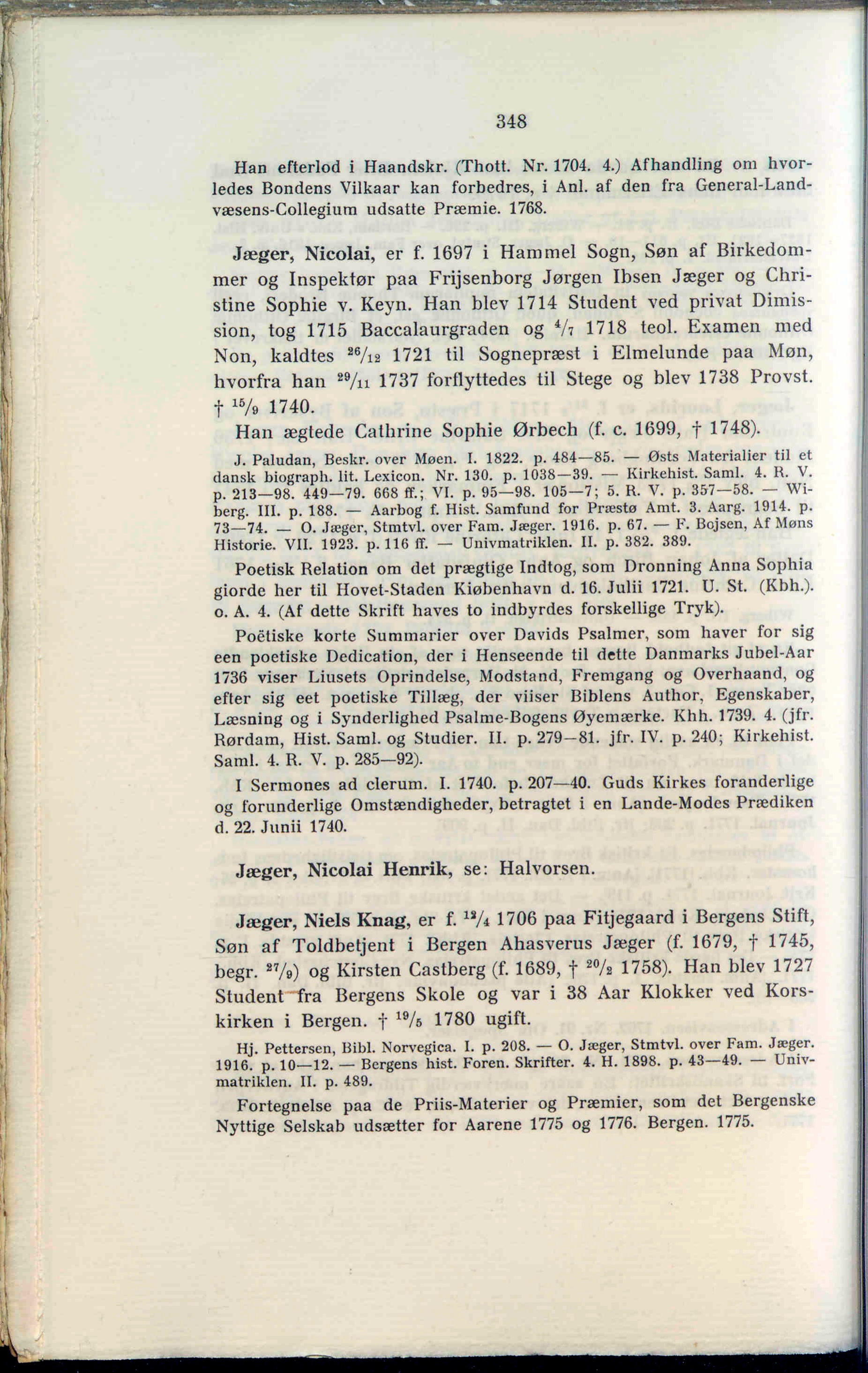 348

Han efterlod i Haandskr. (Thott. Nr. 1704. 4.) Afhandling om hvorledes Bondens Vilkaar kan forbedres, i Anl. af den fra General-Landvæsens-Collegium udsatte Præmie. 1768.

Jæger, Nicolai, er f. 1697 i Hammel Sogn, Søn af Birkedommer og Inspektør paa Frijsenborg Jørgen Ibsen Jæger og Christine Sophie v. Keyn. Han blev 1714 Student ved privat Dimission, tog 1715 Baccalaurgraden og $^{4}/_{7}$ 1718 teol. Examen med Non, kaldtes $^{26}/_{12}$ 1721 til Sognepræst i Elmelunde paa Møn, hvorfra han $^{29}/_{11}$ 1737 forflyttedes til Stege og blev 1738 Provst. † $^{15}/_{9}$ 1740.

Han ægtede Cathrine Sophie Ørbech (f. c. 1699, † 1748).

J. Paludan, Beskr. over Møen. I. 1822. p. 484—85. — Østs Materialier til et dansk biograph. lit. Lexicon. Nr. 130. p. 1038—39. — Kirkehist. Saml. 4. R. V. p. 213—98. 449—79. 668 ff.; VI. p. 95—98. 105—7; 5. R. V. p. 357—58. — Wiberg. III. p. 188. — Aarbog f. Hist. Samfund for Præstø Amt. 3. Aarg. 1914. p. 73—74. — O. Jæger, Stmtvl. over Fam. Jæger. 1916. p. 67. — F. Bojsen, Af Møns Historie. VII. 1923. p. 116 ff. — Univmatriklen. II. p. 382. 389.

Poetisk Relation om det prægtige Indtog, som Dronning Anna Sophia giorde her til Hovet-Staden Kiøbenhavn d. 16. Julii 1721. U. St. (Kbh.). o. A. 4. (Af dette Skrift haves to indbyrdes forskellige Tryk).

Poëtiske korte Summarier over Davids Psalmer, som haver for sig een poetiske Dedication, der i Henseende til dette Danmarks Jubel-Aar 1736 viser Liusets Oprindelse, Modstand, Fremgang og Overhaand, og efter sig eet poetiske Tillæg, der viiser Biblens Author, Egenskaber, Læsning og i Synderlighed Psalme-Bogens Øyemærke. Khh. 1739. 4. (jfr. Rørdam, Hist. Saml. og Studier. II. p. 279—81. jfr. IV. p. 240; Kirkehist. Saml. 4. R. V. p. 285—92).

I Sermones ad clerum. I. 1740. p. 207—40. Guds Kirkes foranderlige og forunderlige Omstændigheder, betragtet i en Lande-Modes Prædiken d. 22. Junii 1740.

Jæger, Nicolai Henrik, se: Halvorsen.

Jæger, Niels Knag, er f. $^{12}/_{4}$ 1706 paa Fitjegaard i Bergens Stift, Søn af Toldbetjent i Bergen Ahasverus Jæger (f. 1679, † 1745, begr. $^{27}/_{9}$) og Kirsten Castberg (f. 1689, † $^{20}/_{2}$ 1758). Han blev 1727 Student fra Bergens Skole og var i 38 Aar Klokker ved Korskirken i Bergen. † $^{19}/_{5}$ 1780 ugift.

Hj. Pettersen, Bibl. Norvegica. I. p. 208. — O. Jæger, Stmtvl. over Fam. Jæger. 1916. p. 10—12. — Bergens hist. Foren. Skrifter. 4. H. 1898. p. 43—49. — Univmatriklen. II. p. 489.

Fortegnelse paa de Priis-Materier og Præmier, som det Bergenske Nyttige Selskab udsætter for Aarene 1775 og 1776. Bergen. 1775.